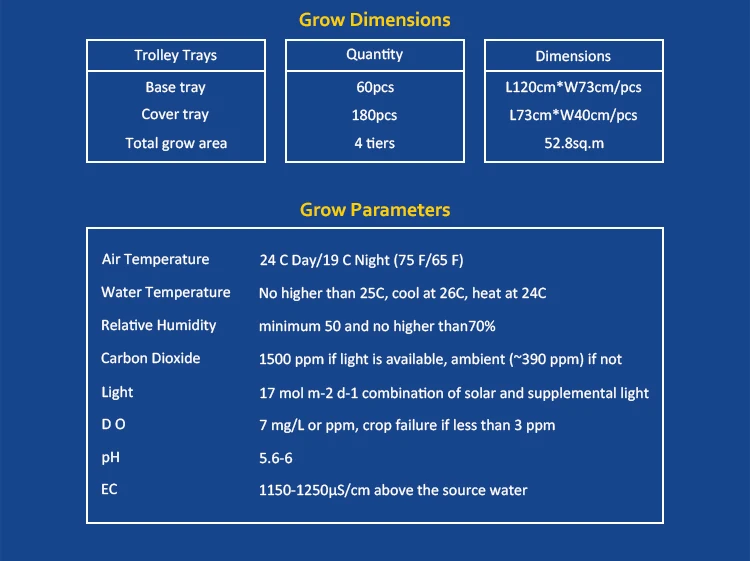 Grow Dimensions

| Trolley Trays | Quantity | Dimensions |
|---|---|---|
| Base tray | 60pcs | L120cm*W73cm/pcs |
| Cover tray | 180pcs | L73cm*W40cm/pcs |
| Total grow area | 4 tiers | 52.8sq.m |

Grow Parameters

| | |
|---|---|
| Air Temperature | 24 C Day/19 C Night (75 F/65 F) |
| Water Temperature | No higher than 25C, cool at 26C, heat at 24C |
| Relative Humidity | minimum 50 and no higher than70% |
| Carbon Dioxide | 1500 ppm if light is available, ambient (~390 ppm) if not |
| Light | 17 mol m-2 d-1 combination of solar and supplemental light |
| D O | 7 mg/L or ppm, crop failure if less than 3 ppm |
| pH | 5.6-6 |
| EC | 1150-1250μS/cm above the source water |